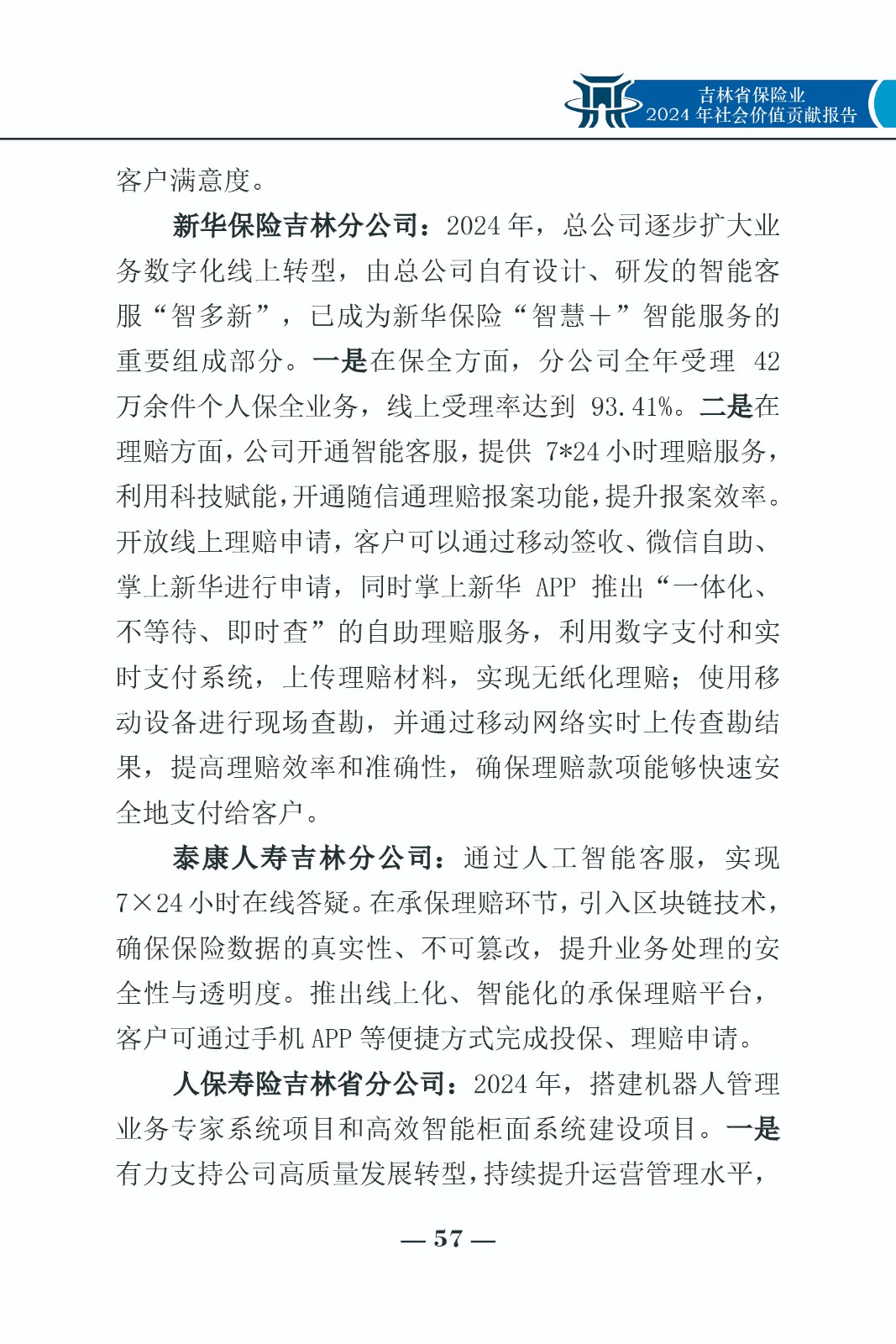 吉林省保险业
2024 年社会价值贡献报告

客户满意度。

新华保险吉林分公司：2024 年，总公司逐步扩大业务数字化线上转型，由总公司自有设计、研发的智能客服“智多新”，已成为新华保险“智慧＋”智能服务的重要组成部分。一是在保全方面，分公司全年受理 42 万余件个人保全业务，线上受理率达到 93.41%。二是在理赔方面，公司开通智能客服，提供 7*24 小时理赔服务，利用科技赋能，开通随信通理赔报案功能，提升报案效率。开放线上理赔申请，客户可以通过移动签收、微信自助、掌上新华进行申请，同时掌上新华 APP 推出“一体化、不等待、即时查”的自助理赔服务，利用数字支付和实时支付系统，上传理赔材料，实现无纸化理赔；使用移动设备进行现场查勘，并通过移动网络实时上传查勘结果，提高理赔效率和准确性，确保理赔款项能够快速安全地支付给客户。

泰康人寿吉林分公司：通过人工智能客服，实现 7×24 小时在线答疑。在承保理赔环节，引入区块链技术，确保保险数据的真实性、不可篡改，提升业务处理的安全性与透明度。推出线上化、智能化的承保理赔平台，客户可通过手机 APP 等便捷方式完成投保、理赔申请。

人保寿险吉林省分公司：2024 年，搭建机器人管理业务专家系统项目和高效智能柜面系统建设项目。一是有力支持公司高质量发展转型，持续提升运营管理水平，

— 57 —